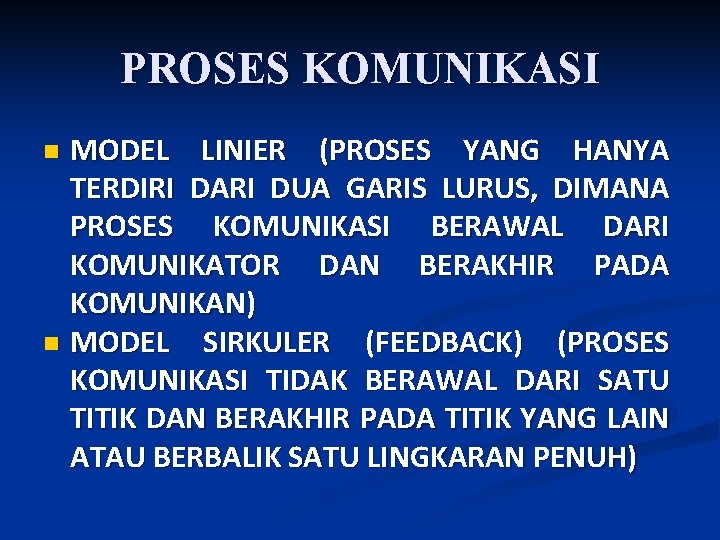 PROSES KOMUNIKASI

MODEL LINIER (PROSES YANG HANYA TERDIRI DARI DUA GARIS LURUS, DIMANA PROSES KOMUNIKASI BERAWAL DARI KOMUNIKATOR DAN BERAKHIR PADA KOMUNIKAN)

MODEL SIRKULER (FEEDBACK) (PROSES KOMUNIKASI TIDAK BERAWAL DARI SATU TITIK DAN BERAKHIR PADA TITIK YANG LAIN ATAU BERBALIK SATU LINGKARAN PENUH)